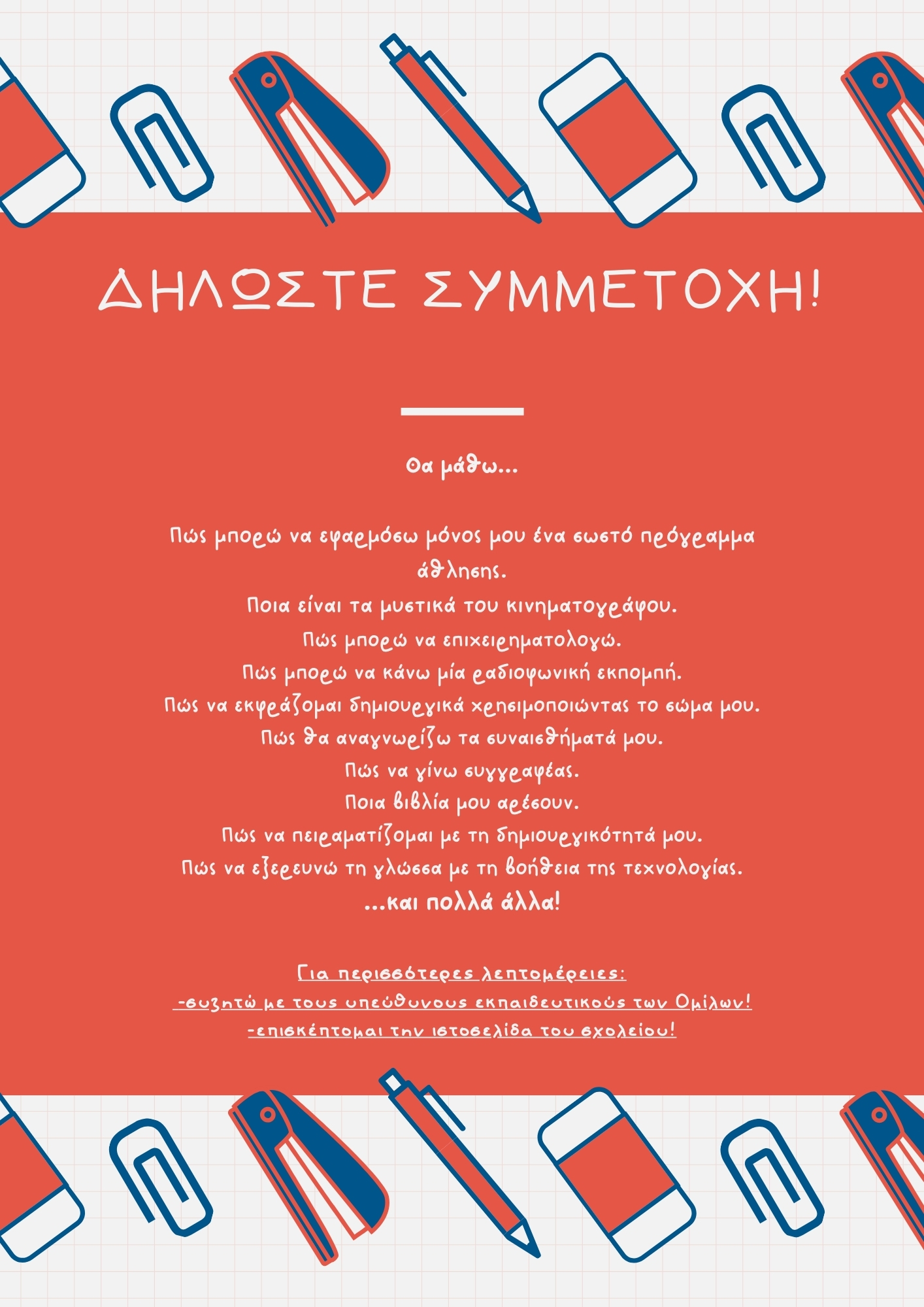 ΔΗΛΩΣΤΕ ΣΥΜΜΕΤΟΧΗ!

Θα μάθω...

Πώς μπορώ να εφαρμόσω μόνος μου ένα σωστό πρόγραμμα άθλησης.
Ποια είναι τα μυστικά του κινηματογράφου.
Πώς μπορώ να επιχειρηματολογώ.
Πώς μπορώ να κάνω μία ραδιοφωνική εκπομπή.
Πώς να εκφράζομαι δημιουργικά χρησιμοποιώντας το σώμα μου.
Πώς θα αναγνωρίζω τα συναισθήματά μου.
Πώς να γίνω συγγραφέας.
Ποια βιβλία μου αρέσουν.
Πώς να πειραματίζομαι με τη δημιουργικότητά μου.
Πώς να εξερευνώ τη γλώσσα με τη βοήθεια της τεχνολογίας.
...και πολλά άλλα!

Για περισσότερες λεπτομέρειες:
-συζητώ με τους υπεύθυνους εκπαιδευτικούς των Ομίλων!
-επισκέπτομαι την ιστοσελίδα του σχολείου!